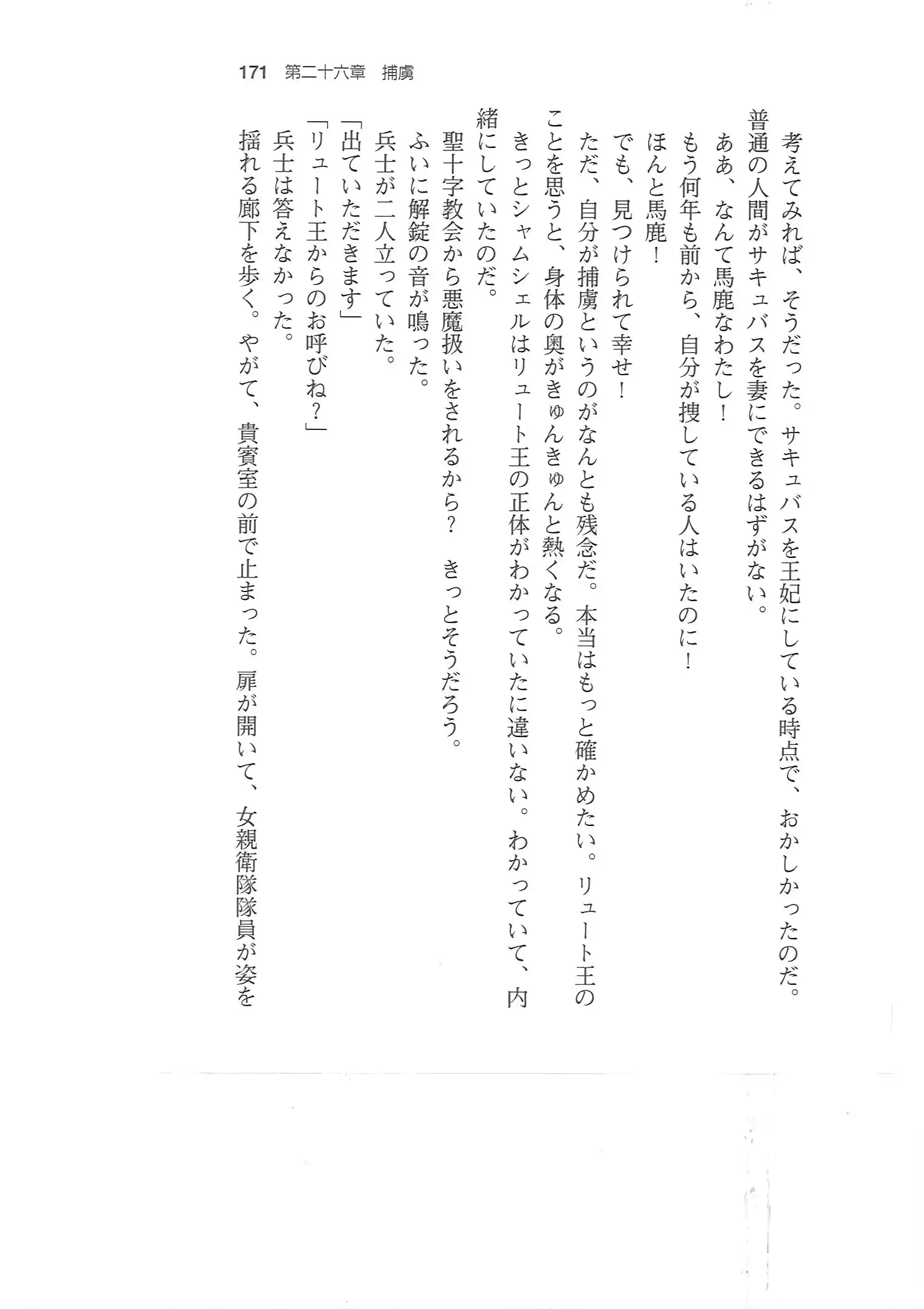 171　第二十六章　捕虜

考えてみれば、そうだった。サキュバスを王妃にしている時点で、おかしかったのだ。普通の人間がサキュバスを妻にできるはずがない。
ああ、なんて馬鹿なわたし！
もう何年も前から、自分が捜している人はいたのに！
ほんと馬鹿！
でも、見つけられて幸せ！
ただ、自分が捕虜というのがなんとも残念だ。本当はもっと確かめたい。リュート王のことを思うと、身体の奥がきゅんきゅんと熱くなる。
きっとシャムシェルはリュート王の正体がわかっていたに違いない。わかっていて、内緒にしていたのだ。
聖十字教会から悪魔扱いをされるから？　きっとそうだろう。
ふいに解錠の音が鳴った。
兵士が二人立っていた。
「出ていただきます」
「リュート王からのお呼びね？」
兵士は答えなかった。
揺れる廊下を歩く。やがて、貴賓室の前で止まった。扉が開いて、女親衛隊隊員が姿を